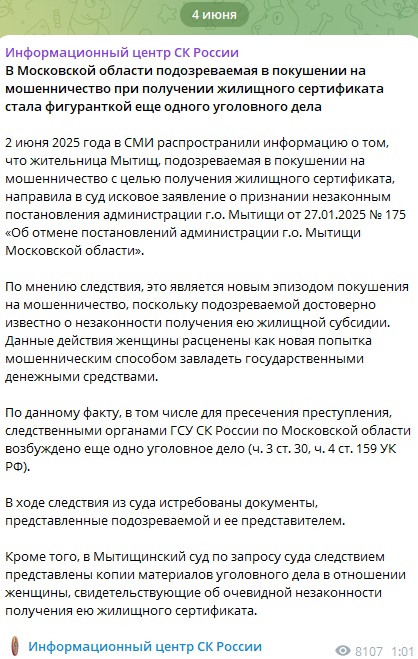 4 июня

Информационный центр СК России
В Московской области подозреваемая в покушении на мошенничество при получении жилищного сертификата стала фигуранткой еще одного уголовного дела

2 июня 2025 года в СМИ распространили информацию о том, что жительница Мытищ, подозреваемая в покушении на мошенничество с целью получения жилищного сертификата, направила в суд исковое заявление о признании незаконным постановления администрации г.о. Мытищи от 27.01.2025 № 175 «Об отмене постановлений администрации г.о. Мытищи Московской области».

По мнению следствия, это является новым эпизодом покушения на мошенничество, поскольку подозреваемой достоверно известно о незаконности получения ею жилищной субсидии. Данные действия женщины расценены как новая попытка мошенническим способом завладеть государственными денежными средствами.

По данному факту, в том числе для пресечения преступления, следственными органами ГСУ СК России по Московской области возбуждено еще одно уголовное дело (ч. 3 ст. 30, ч. 4 ст. 159 УК РФ).

В ходе следствия из суда истребованы документы, представленные подозреваемой и ее представителем.

Кроме того, в Мытищинский суд по запросу суда следствием представлены копии материалов уголовного дела в отношении женщины, свидетельствующие об очевидной незаконности получения ею жилищного сертификата.

Информационный центр СК России

8107 1:01